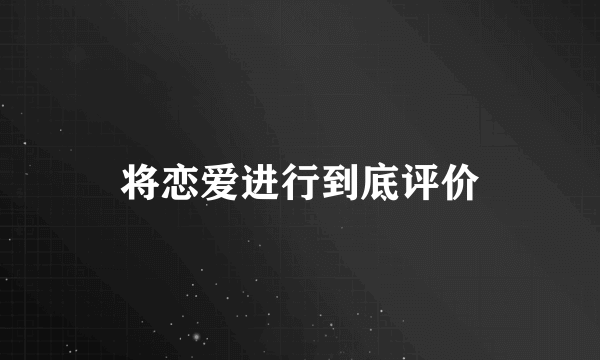 将恋爱进行到底评价